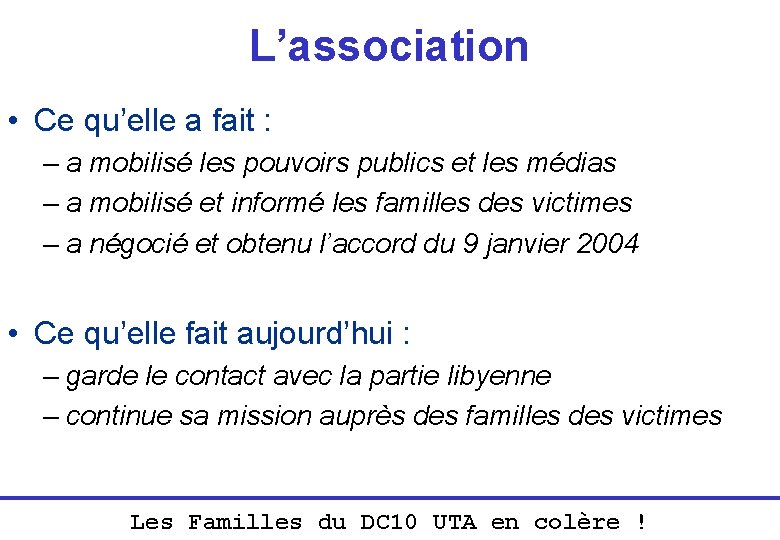 L’association

• Ce qu’elle a fait :

– a mobilisé les pouvoirs publics et les médias

– a mobilisé et informé les familles des victimes

– a négocié et obtenu l’accord du 9 janvier 2004

• Ce qu’elle fait aujourd’hui :

– garde le contact avec la partie libyenne

– continue sa mission auprès des familles des victimes

Les Familles du DC10 UTA en colère !